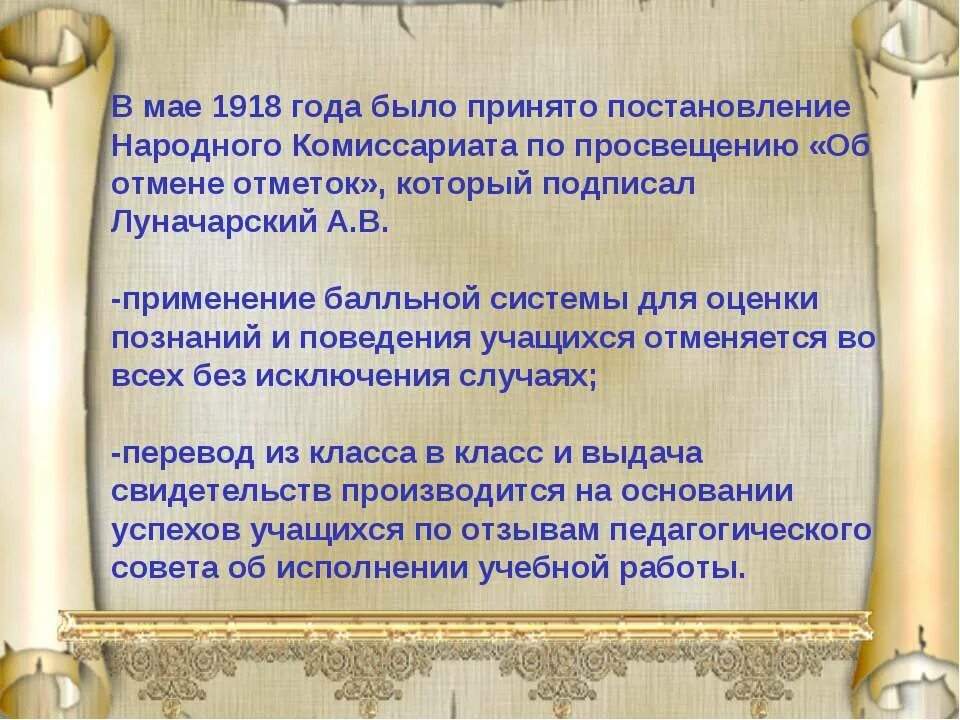 В мае 1918 года было принято постановление Народного Комиссариата по просвещению «Об отмене отметок», который подписал Луначарский А.В.

-применение балльной системы для оценки познаний и поведения учащихся отменяется во всех без исключения случаях;

-перевод из класса в класс и выдача свидетельств производится на основании успехов учащихся по отзывам педагогического совета об исполнении учебной работы.